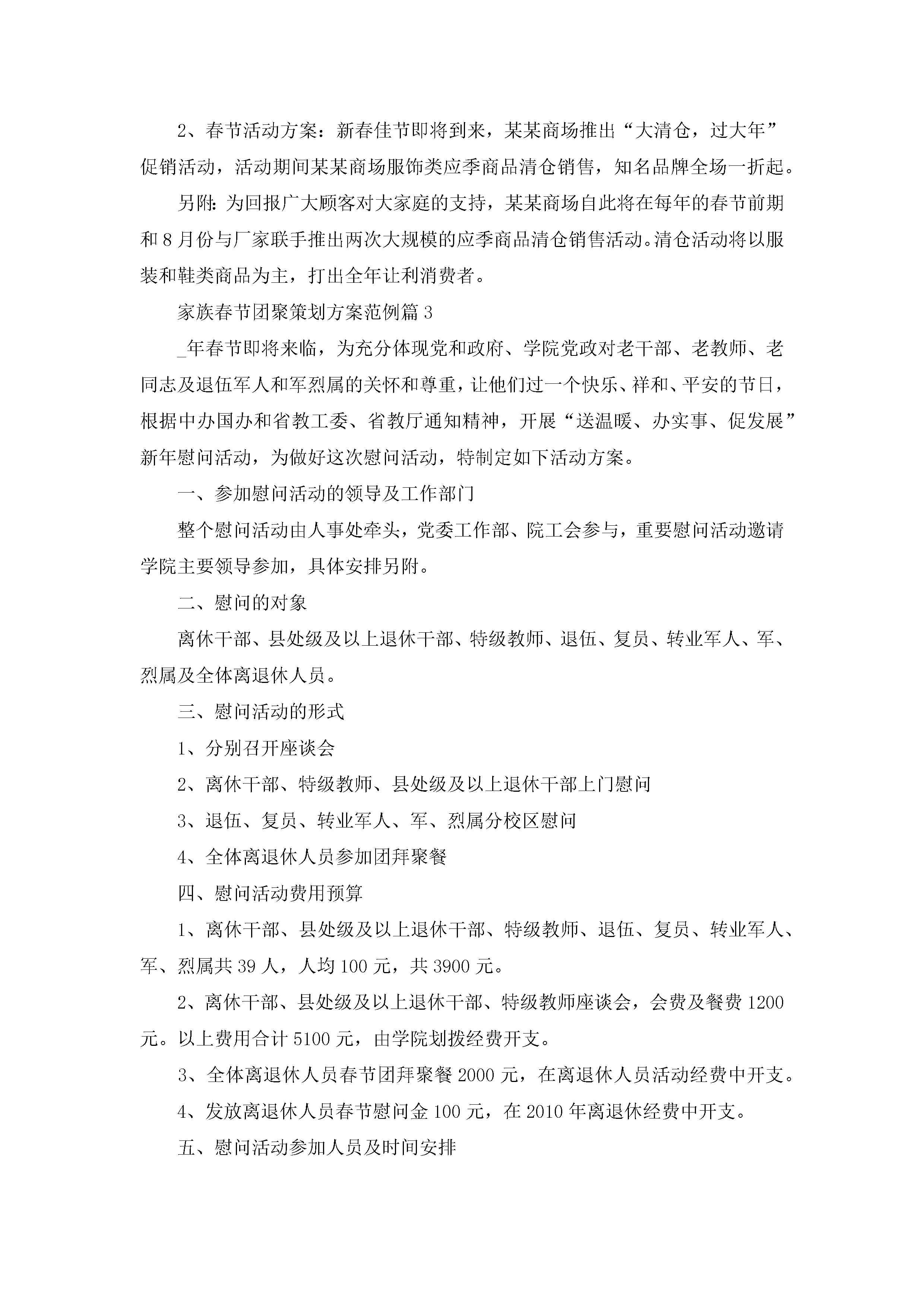 2、春节活动方案：新春佳节即将到来，某某商场推出“大清仓，过大年”促销活动，活动期间某某商场服饰类应季商品清仓销售，知名品牌全场一折起。

另附：为回报广大顾客对大家庭的支持，某某商场自此将在每年的春节前期和8月份与厂家联手推出两次大规模的应季商品清仓销售活动。清仓活动将以服装和鞋类商品为主，打出全年让利消费者。

家族春节团聚策划方案范例篇3

_年春节即将来临，为充分体现党和政府、学院党政对老干部、老教师、老同志及退伍军人和军烈属的关怀和尊重，让他们过一个快乐、祥和、平安的节日，根据中办国办和省教工委、省教厅通知精神，开展“送温暖、办实事、促发展”新年慰问活动，为做好这次慰问活动，特制定如下活动方案。

一、参加慰问活动的领导及工作部门

整个慰问活动由人事处牵头，党委工作部、院工会参与，重要慰问活动邀请学院主要领导参加，具体安排另附。

二、慰问的对象

离休干部、县处级及以上退休干部、特级教师、退伍、复员、转业军人、军、烈属及全体离退休人员。

三、慰问活动的形式

1、分别召开座谈会

2、离休干部、特级教师、县处级及以上退休干部上门慰问

3、退伍、复员、转业军人、军、烈属分校区慰问

4、全体离退休人员参加团拜聚餐

四、慰问活动费用预算

1、离休干部、县处级及以上退休干部、特级教师、退伍、复员、转业军人、军、烈属共39人，人均100元，共3900元。

2、离休干部、县处级及以上退休干部、特级教师座谈会，会费及餐费1200元。以上费用合计5100元，由学院划拨经费开支。

3、全体离退休人员春节团拜聚餐2000元，在离退休人员活动经费中开支。

4、发放离退休人员春节慰问金100元，在2010年离退休经费中开支。

五、慰问活动参加人员及时间安排